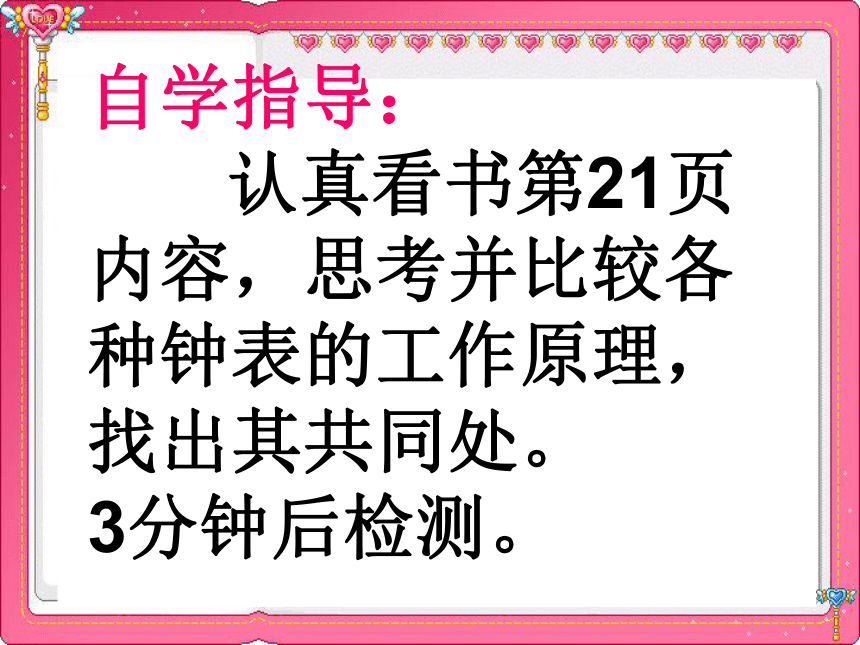 LOVE

自学指导：

认真看书第21页内容，思考并比较各种钟表的工作原理，找出其共同处。

3分钟后检测。